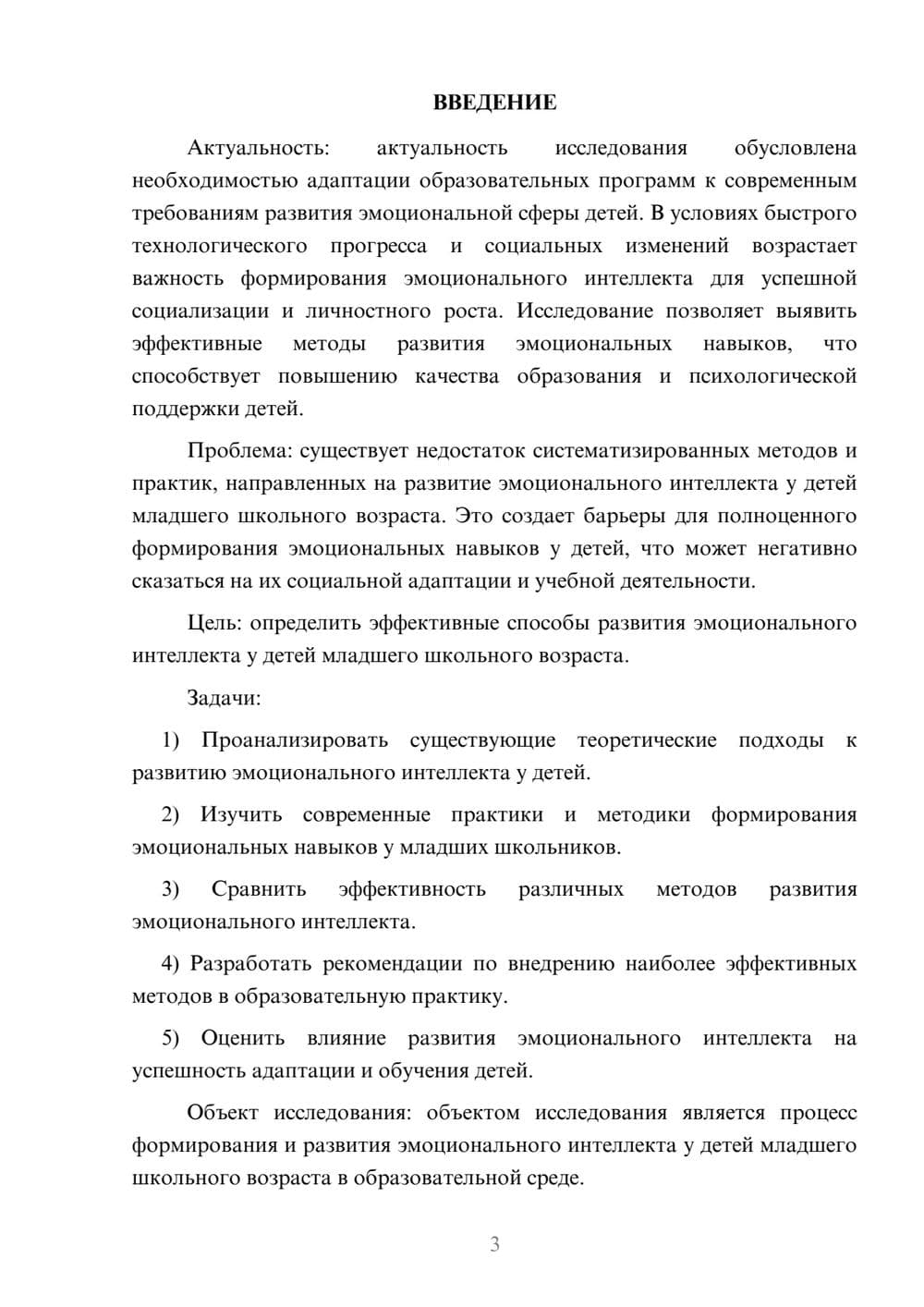 ВВЕДЕНИЕ

Актуальность: актуальность исследования обусловлена необходимостью адаптации образовательных программ к современным требованиям развития эмоциональной сферы детей. В условиях быстрого технологического прогресса и социальных изменений возрастает важность формирования эмоционального интеллекта для успешной социализации и личностного роста. Исследование позволяет выявить эффективные методы развития эмоциональных навыков, что способствует повышению качества образования и психологической поддержки детей.

Проблема: существует недостаток систематизированных методов и практик, направленных на развитие эмоционального интеллекта у детей младшего школьного возраста. Это создает барьеры для полноценного формирования эмоциональных навыков у детей, что может негативно сказаться на их социальной адаптации и учебной деятельности.

Цель: определить эффективные способы развития эмоционального интеллекта у детей младшего школьного возраста.

Задачи:

1) Проанализировать существующие теоретические подходы к развитию эмоционального интеллекта у детей.

2) Изучить современные практики и методики формирования эмоциональных навыков у младших школьников.

3) Сравнить эффективность различных методов развития эмоционального интеллекта.

4) Разработать рекомендации по внедрению наиболее эффективных методов в образовательную практику.

5) Оценить влияние развития эмоционального интеллекта на успешность адаптации и обучения детей.

Объект исследования: объектом исследования является процесс формирования и развития эмоционального интеллекта у детей младшего школьного возраста в образовательной среде.

3